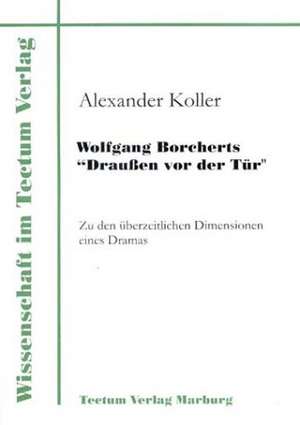 Wissenschaft im Tectum Verlag

Alexander Koller

Wolfgang Borcherts
"Draußen vor der Tür"

Zu den überzeitlichen Dimensionen eines Dramas

Tectum Verlag Marburg